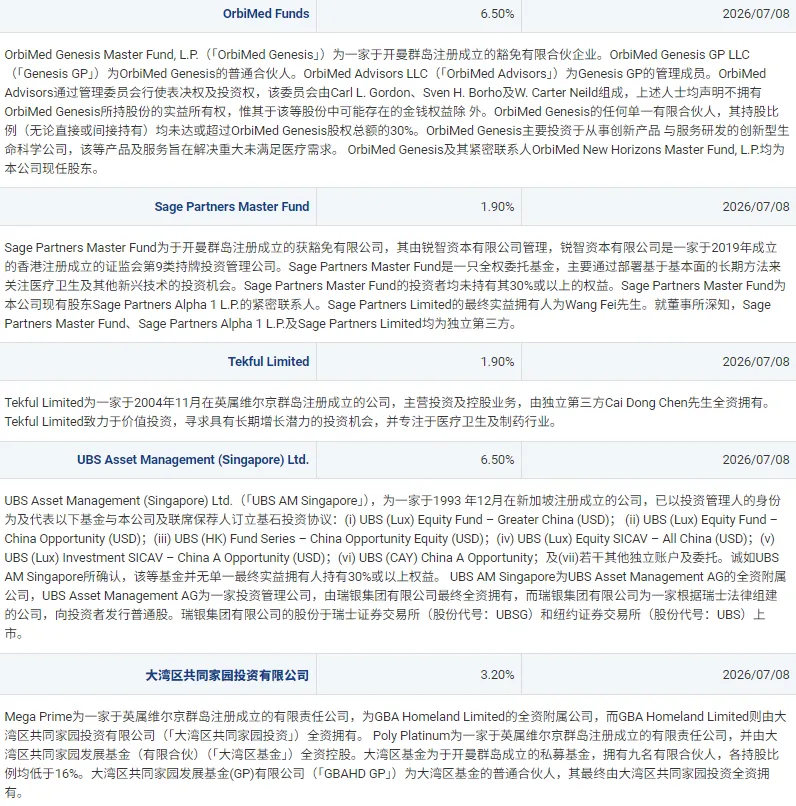 | OrbiMed Funds | 6.50% | 2026/07/08 |
|---|---|---|

OrbiMed Genesis Master Fund, L.P.（「OrbiMed Genesis」）为一家于开曼群岛注册成立的豁免有限合伙企业。OrbiMed Genesis GP LLC（「Genesis GP」）为OrbiMed Genesis的普通合伙人。OrbiMed Advisors LLC（「OrbiMed Advisors」）为Genesis GP的管理成员。OrbiMed Advisors通过管理委员会行使表决权及投资权，该委员会由Carl L. Gordon、Sven H. Borho及W. Carter Neild组成，上述人士均声明不拥有OrbiMed Genesis所持股份的实益所有权，惟其于该等股份中可能存在的金钱权益除 外。OrbiMed Genesis的任何单一有限合伙人，其持股比例（无论直接或间接持有）均未达或超过OrbiMed Genesis股权总额的30%。OrbiMed Genesis主要投资于从事创新产品 与服务研发的创新型生命科学公司，该等产品及服务旨在解决重大未满足医疗需求。 OrbiMed Genesis及其紧密联系人OrbiMed New Horizons Master Fund, L.P.均为本公司现任股东。

| Sage Partners Master Fund | 1.90% | 2026/07/08 |
|---|---|---|

Sage Partners Master Fund为于开曼群岛注册成立的获豁免有限公司，其由锐智资本有限公司管理，锐智资本有限公司是一家于2019年成立的香港注册成立的证监会第9类持牌投资管理公司。Sage Partners Master Fund是一只全权委托基金，主要通过部署基于基本面的长期方法来关注医疗卫生及其他新兴技术的投资机会。Sage Partners Master Fund的投资者均未持有其30%或以上的权益。Sage Partners Master Fund为本公司现有股东Sage Partners Alpha 1 L.P.的紧密联系人。Sage Partners Limited的最终实益拥有人为Wang Fei先生。就董事所深知，Sage Partners Master Fund、Sage Partners Alpha 1 L.P.及Sage Partners Limited均为独立第三方。

| Tekful Limited | 1.90% | 2026/07/08 |
|---|---|---|

Tekful Limited为一家于2004年11月在英属维尔京群岛注册成立的公司，主营投资及控股业务，由独立第三方Cai Dong Chen先生全资拥有。Tekful Limited致力于价值投资，寻求具有长期增长潜力的投资机会，并专注于医疗卫生及制药行业。

| UBS Asset Management (Singapore) Ltd. | 6.50% | 2026/07/08 |
|---|---|---|

UBS Asset Management (Singapore) Ltd.（「UBS AM Singapore」），为一家于1993 年12月在新加坡注册成立的公司，已以投资管理人的身份为及代表以下基金与本公司及联席保荐人订立基石投资协议：(i) UBS (Lux) Equity Fund – Greater China (USD)；(ii) UBS (Lux) Equity Fund – China Opportunity (USD)；(iii) UBS (HK) Fund Series – China Opportunity Equity (USD)；(iv) UBS (Lux) Equity SICAV – All China (USD)；(v) UBS (Lux) Investment SICAV – China A Opportunity (USD)；(vi) UBS (CAY) China A Opportunity；及(vii)若干其他独立账户及委托。诚如UBS AM Singapore所确认，该等基金并无单一最终实益拥有人持有30%或以上权益。 UBS AM Singapore为UBS Asset Management AG的全资附属公司，UBS Asset Management AG为一家投资管理公司，由瑞银集团有限公司最终全资拥有，而瑞银集团有限公司为一家根据瑞士法律组建的公司，向投资者发行普通股。瑞银集团有限公司的股份于瑞士证券交易所（股份代号：UBSG）和纽约证券交易所（股份代号：UBS）上市。

| 大湾区共同家园投资有限公司 | 3.20% | 2026/07/08 |
|---|---|---|

Mega Prime为一家于英属维尔京群岛注册成立的有限责任公司，为GBA Homeland Limited的全资附属公司，而GBA Homeland Limited则由大湾区共同家园投资有限公司（「大湾区共同家园投资」）全资拥有。 Poly Platinum为一家于英属维尔京群岛注册成立的有限责任公司，并由大湾区共同家园发展基金（有限合伙）（「大湾区基金」）全资控股。大湾区基金为于开曼群岛成立的私募基金，拥有九名有限合伙人，各持股比例均低于16%。大湾区共同家园发展基金(GP)有限公司（「GBAHD GP」）为大湾区基金的普通合伙人，其最终由大湾区共同家园投资全资拥有。